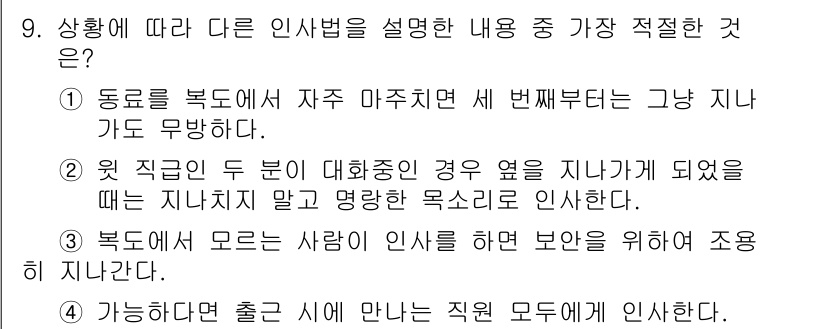 9. 상황에 따라 다른 인사법을 설명한 내용 중 가장 적절한 것은?

① 동료를 복도에서 자주 마주치면 세 번째부터는 그냥 지나가도 무방하다.

② 윗 직급인 두 분이 대화중인 경우 옆을 지나가게 되었을 때는 지나치지 말고 명랑한 목소리로 인사한다.

③ 복도에서 모르는 사람이 인사를 하면 보안을 위하여 조용히 지나간다.

④ 가능하다면 출근 시에 만나는 직원 모두에게 인사한다.